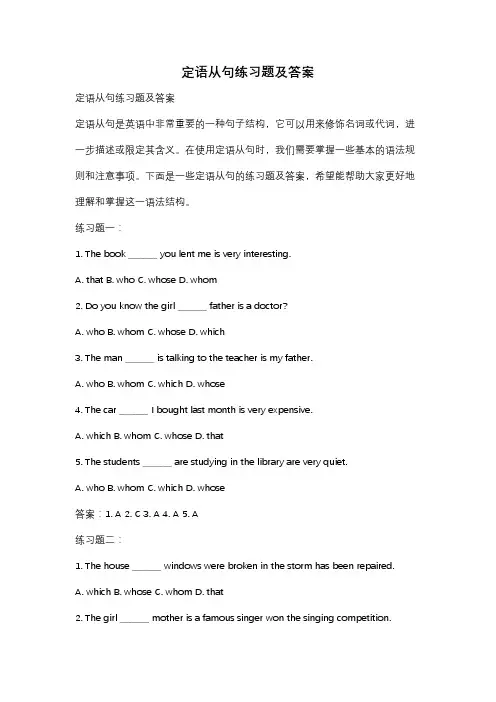 定语从句练习题及答案

定语从句练习题及答案

定语从句是英语中非常重要的一种句子结构，它可以用来修饰名词或代词，进一步描述或限定其含义。在使用定语从句时，我们需要掌握一些基本的语法规则和注意事项。下面是一些定语从句的练习题及答案，希望能帮助大家更好地理解和掌握这一语法结构。

练习题一：

1. The book ______ you lent me is very interesting.

A. that B. who C. whose D. whom

2. Do you know the girl ______ father is a doctor?

A. who B. whom C. whose D. which

3. The man ______ is talking to the teacher is my father.

A. who B. whom C. which D. whose

4. The car ______ I bought last month is very expensive.

A. which B. whom C. whose D. that

5. The students ______ are studying in the library are very quiet.

A. who B. whom C. which D. whose

答案：1. A 2. C 3. A 4. A 5. A

练习题二：

1. The house ______ windows were broken in the storm has been repaired.

A. which B. whose C. whom D. that

2. The girl ______ mother is a famous singer won the singing competition.